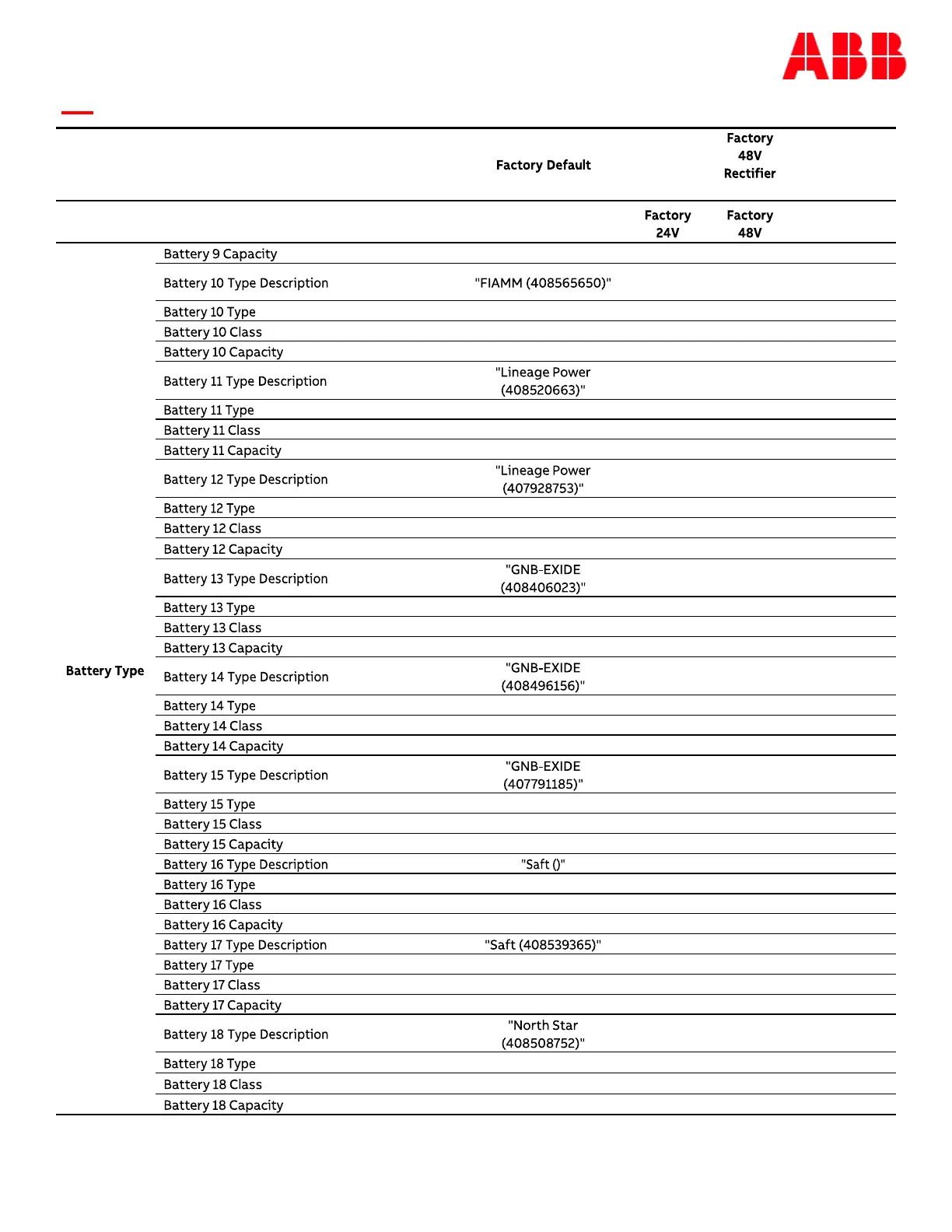 ABB

| | | Factory Default | | Factory 48V Rectifier |
|---|---|---|---|---|
| | | | Factory 24V | Factory 48V |
| Battery Type | Battery 9 Capacity | | | |
| | Battery 10 Type Description | "FIAMM (408565650)" | | |
| | Battery 10 Type | | | |
| | Battery 10 Class | | | |
| | Battery 10 Capacity | | | |
| | Battery 11 Type Description | "Lineage Power (408520663)" | | |
| | Battery 11 Type | | | |
| | Battery 11 Class | | | |
| | Battery 11 Capacity | | | |
| | Battery 12 Type Description | "Lineage Power (407928753)" | | |
| | Battery 12 Type | | | |
| | Battery 12 Class | | | |
| | Battery 12 Capacity | | | |
| | Battery 13 Type Description | "GNB-EXIDE (408406023)" | | |
| | Battery 13 Type | | | |
| | Battery 13 Class | | | |
| | Battery 13 Capacity | | | |
| | Battery 14 Type Description | "GNB-EXIDE (408496156)" | | |
| | Battery 14 Type | | | |
| | Battery 14 Class | | | |
| | Battery 14 Capacity | | | |
| | Battery 15 Type Description | "GNB-EXIDE (407791185)" | | |
| | Battery 15 Type | | | |
| | Battery 15 Class | | | |
| | Battery 15 Capacity | | | |
| | Battery 16 Type Description | "Saft ()" | | |
| | Battery 16 Type | | | |
| | Battery 16 Class | | | |
| | Battery 16 Capacity | | | |
| | Battery 17 Type Description | "Saft (408539365)" | | |
| | Battery 17 Type | | | |
| | Battery 17 Class | | | |
| | Battery 17 Capacity | | | |
| | Battery 18 Type Description | "North Star (408508752)" | | |
| | Battery 18 Type | | | |
| | Battery 18 Class | | | |
| | Battery 18 Capacity | | | |